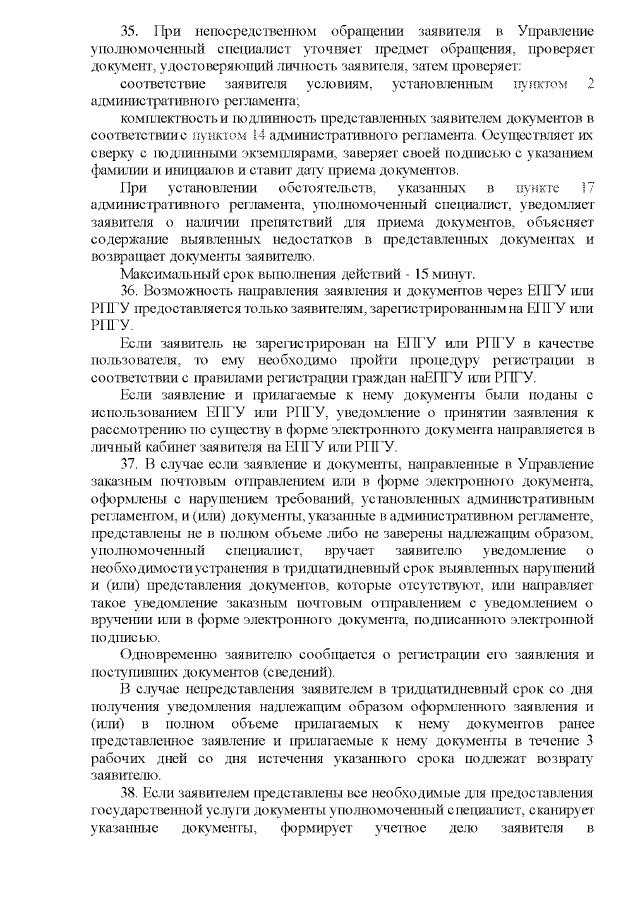 35. При непосредственном обращении заявителя в Управление уполномоченный специалист уточняет предмет обращения, проверяет документ, удостоверяющий личность заявителя, затем проверяет:

соответствие заявителя условиям, установленным пунктом 2 административного регламента;

комплектность и подлинность представленных заявителем документов в соответствии с пунктом 14 административного регламента. Осуществляет их сверку с подлинными экземплярами, заверяет своей подписью с указанием фамилии и инициалов и ставит дату приема документов.

При установлении обстоятельств, указанных в пункте 17 административного регламента, уполномоченный специалист, уведомляет заявителя о наличии препятствий для приема документов, объясняет содержание выявленных недостатков в представленных документах и возвращает документы заявителю.

Максимальный срок выполнения действий - 15 минут.

36. Возможность направления заявления и документов через ЕПГУ или РПГУ предоставляется только заявителям, зарегистрированным на ЕПГУ или РПГУ.

Если заявитель не зарегистрирован на ЕПГУ или РПГУ в качестве пользователя, то ему необходимо пройти процедуру регистрации в соответствии с правилами регистрации граждан наЕПГУ или РПГУ.

Если заявление и прилагаемые к нему документы были поданы с использованием ЕПГУ или РПГУ, уведомление о принятии заявления к рассмотрению по существу в форме электронного документа направляется в личный кабинет заявителя на ЕПГУ или РПГУ.

37. В случае если заявление и документы, направленные в Управление заказным почтовым отправлением или в форме электронного документа, оформлены с нарушением требований, установленных административным регламентом, и (или) документы, указанные в административном регламенте, представлены не в полном объеме либо не заверены надлежащим образом, уполномоченный специалист, вручает заявителю уведомление о необходимости устранения в тридцатидневный срок выявленных нарушений и (или) представления документов, которые отсутствуют, или направляет такое уведомление заказным почтовым отправлением с уведомлением о вручении или в форме электронного документа, подписанного электронной подписью.

Одновременно заявителю сообщается о регистрации его заявления и поступивших документов (сведений).

В случае непредставления заявителем в тридцатидневный срок со дня получения уведомления надлежащим образом оформленного заявления и (или) в полном объеме прилагаемых к нему документов ранее представленное заявление и прилагаемые к нему документы в течение 3 рабочих дней со дня истечения указанного срока подлежат возврату заявителю.

38. Если заявителем представлены все необходимые для предоставления государственной услуги документы уполномоченный специалист, сканирует указанные документы, формирует учетное дело заявителя в